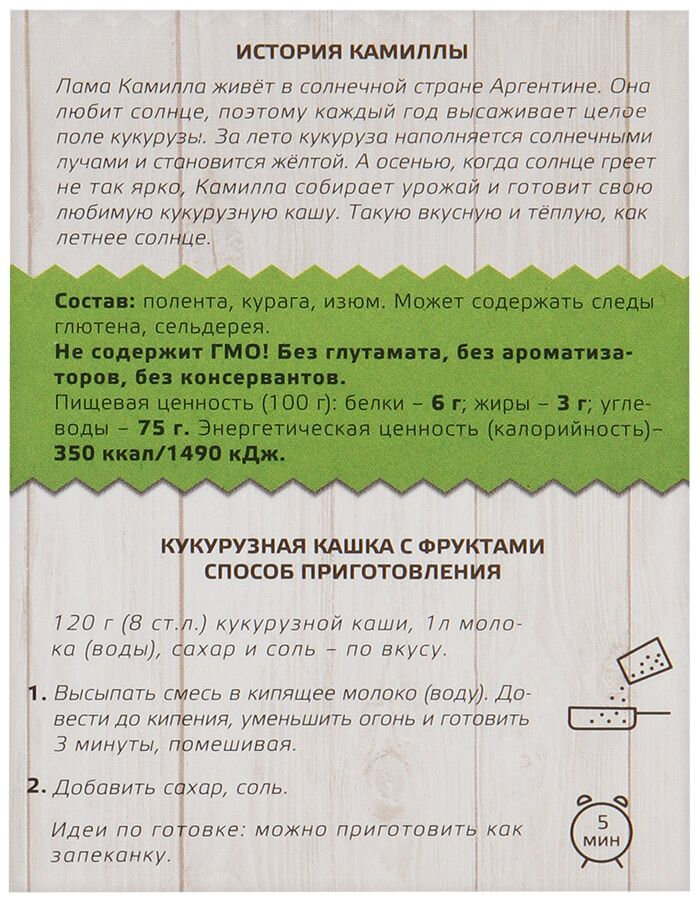 ИСТОРИЯ КАМИЛЛЫ

Лама Камилла живёт в солнечной стране Аргентине. Она любит солнце, поэтому каждый год высаживает целое поле кукурузы. За лето кукуруза наполняется солнечными лучами и становится жёлтой. А осенью, когда солнце греет не так ярко, Камилла собирает урожай и готовит свою любимую кукурузную кашу. Такую вкусную и тёплую, как летнее солнце.

Состав: полента, курага, изюм. Может содержать следы глютена, сельдерея.
Не содержит ГМО! Без глутамата, без ароматизаторов, без консервантов.
Пищевая ценность (100 г): белки – 6 г; жиры – 3 г; углеводы – 75 г. Энергетическая ценность (калорийность)– 350 ккал/1490 кДж.

КУКУРУЗНАЯ КАШКА С ФРУКТАМИ
СПОСОБ ПРИГОТОВЛЕНИЯ

120 г (8 ст.л.) кукурузной каши, 1л молока (воды), сахар и соль – по вкусу.

1. Высыпать смесь в кипящее молоко (воду). Довести до кипения, уменьшить огонь и готовить 3 минуты, помешивая.

2. Добавить сахар, соль.

Идеи по готовке: можно приготовить как запеканку.

5
МИН